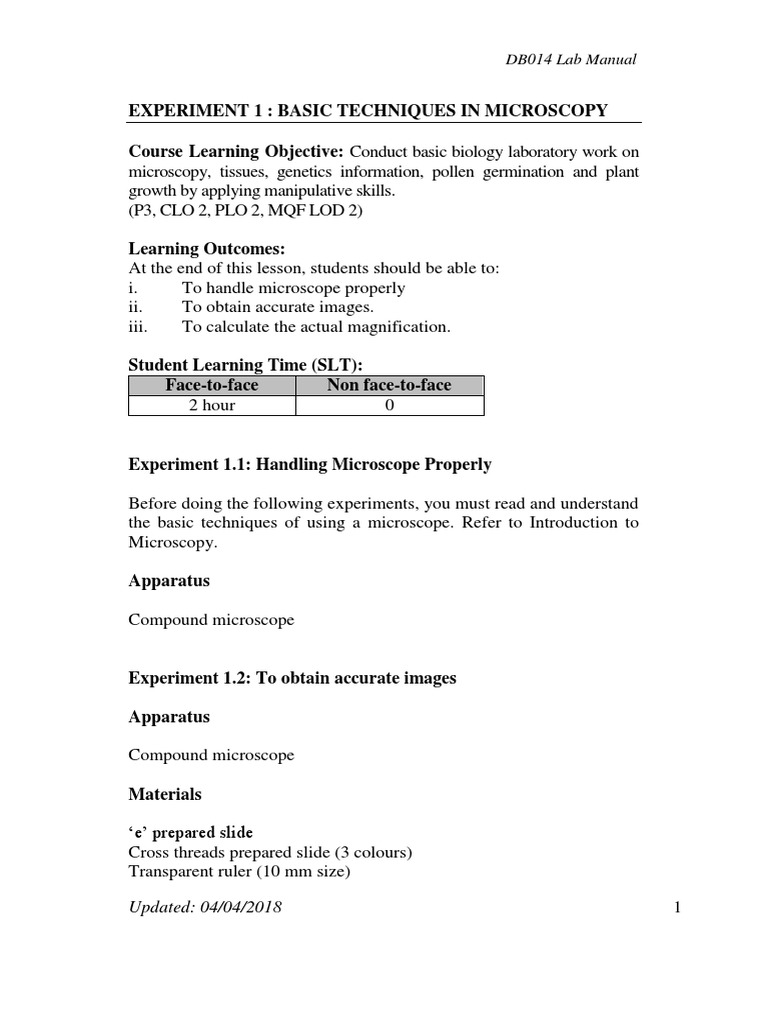 DB014 Lab Manual

EXPERIMENT 1 : BASIC TECHNIQUES IN MICROSCOPY

Course Learning Objective: Conduct basic biology laboratory work on microscopy, tissues, genetics information, pollen germination and plant growth by applying manipulative skills.
(P3, CLO 2, PLO 2, MQF LOD 2)

Learning Outcomes:
At the end of this lesson, students should be able to:
i. To handle microscope properly
ii. To obtain accurate images.
iii. To calculate the actual magnification.

Student Learning Time (SLT):

| Face-to-face | Non face-to-face |
|---|---|
| 2 hour | 0 |

Experiment 1.1: Handling Microscope Properly

Before doing the following experiments, you must read and understand the basic techniques of using a microscope. Refer to Introduction to Microscopy.

Apparatus

Compound microscope

Experiment 1.2: To obtain accurate images

Apparatus

Compound microscope

Materials

'e' prepared slide
Cross threads prepared slide (3 colours)
Transparent ruler (10 mm size)

Updated: 04/04/2018

1